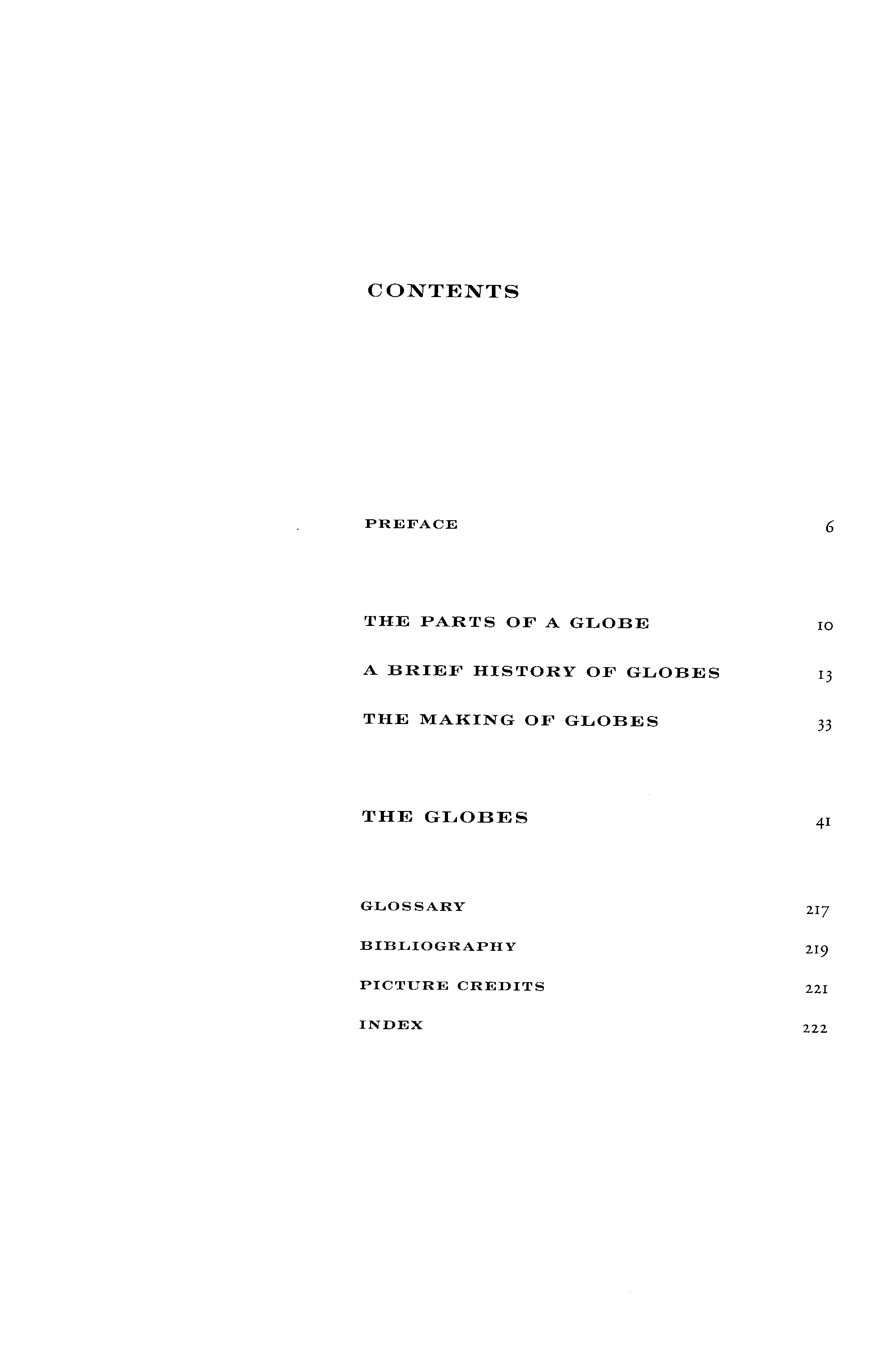 CONTENTS

PREFACE 6

THE PARTS OF A GLOBE 10

A BRIEF HISTORY OF GLOBES 13

THE MAKING OF GLOBES 33

THE GLOBES 41

GLOSSARY 217

BIBLIOGRAPHY 219

PICTURE CREDITS 221

INDEX 222